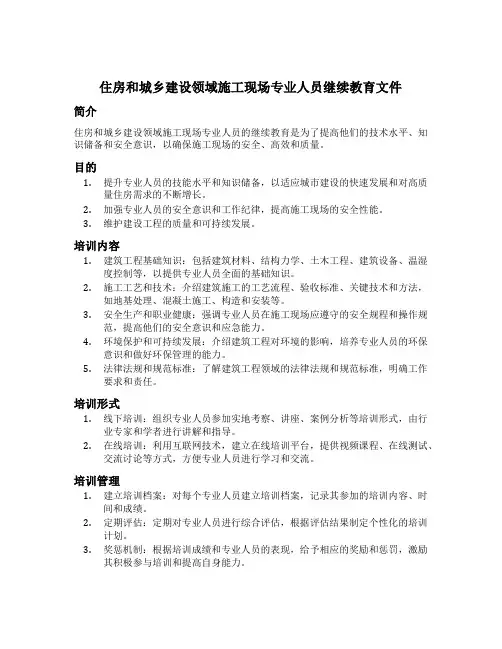 住房和城乡建设领域施工现场专业人员继续教育文件

简介

住房和城乡建设领域施工现场专业人员的继续教育是为了提高他们的技术水平、知识储备和安全意识，以确保施工现场的安全、高效和质量。

目的

1. 提升专业人员的技能水平和知识储备，以适应城市建设的快速发展和对高质量住房需求的不断增长。
2. 加强专业人员的安全意识和工作纪律，提高施工现场的安全性能。
3. 维护建设工程的质量和可持续发展。

培训内容

1. 建筑工程基础知识：包括建筑材料、结构力学、土木工程、建筑设备、温湿度控制等，以提供专业人员全面的基础知识。
2. 施工工艺和技术：介绍建筑施工的工艺流程、验收标准、关键技术和方法，如地基处理、混凝土施工、构造和安装等。
3. 安全生产和职业健康：强调专业人员在施工现场应遵守的安全规程和操作规范，提高他们的安全意识和应急能力。
4. 环境保护和可持续发展：介绍建筑工程对环境的影响，培养专业人员的环保意识和做好环保管理的能力。
5. 法律法规和规范标准：了解建筑工程领域的法律法规和规范标准，明确工作要求和责任。

培训形式

1. 线下培训：组织专业人员参加实地考察、讲座、案例分析等培训形式，由行业专家和学者进行讲解和指导。
2. 在线培训：利用互联网技术，建立在线培训平台，提供视频课程、在线测试、交流讨论等方式，方便专业人员进行学习和交流。

培训管理

1. 建立培训档案：对每个专业人员建立培训档案，记录其参加的培训内容、时间和成绩。
2. 定期评估：定期对专业人员进行综合评估，根据评估结果制定个性化的培训计划。
3. 奖惩机制：根据培训成绩和专业人员的表现，给予相应的奖励和惩罚，激励其积极参与培训和提高自身能力。